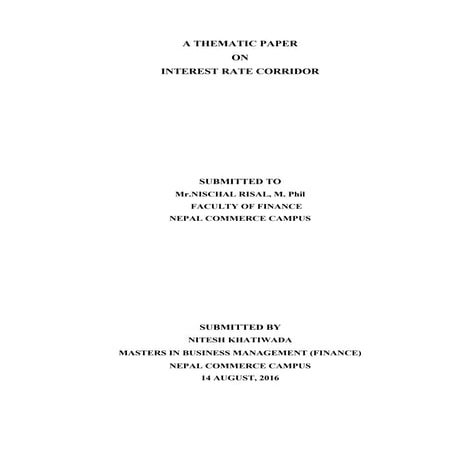 A THEMATIC PAPER
ON
INTEREST RATE CORRIDOR

SUBMITTED TO
Mr.NISCHAL RISAL, M. Phil
FACULTY OF FINANCE
NEPAL COMMERCE CAMPUS

SUBMITTED BY
NITESH KHATIWADA
MASTERS IN BUSINESS MANAGEMENT (FINANCE)
NEPAL COMMERCE CAMPUS
14 AUGUST, 2016